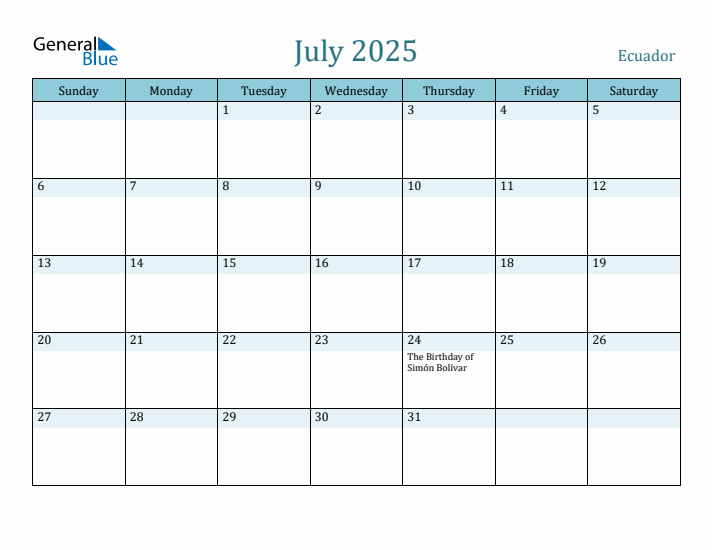 General Blue

July 2025

Ecuador

| Sunday | Monday | Tuesday | Wednesday | Thursday | Friday | Saturday |
|---|---|---|---|---|---|---|
| | | 1 | 2 | 3 | 4 | 5 |
| 6 | 7 | 8 | 9 | 10 | 11 | 12 |
| 13 | 14 | 15 | 16 | 17 | 18 | 19 |
| 20 | 21 | 22 | 23 | 24 The Birthday of Simón Bolívar | 25 | 26 |
| 27 | 28 | 29 | 30 | 31 | | |